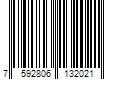 7 592806 132021